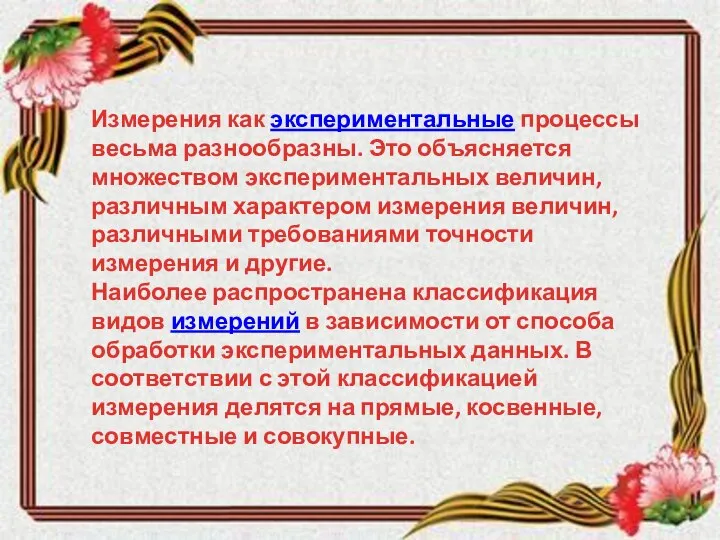 Измерения как экспериментальные процессы весьма разнообразны. Это объясняется множеством экспериментальных величин, различным характером измерения величин, различными требованиями точности измерения и другие.
Наиболее распространена классификация видов измерений в зависимости от способа обработки экспериментальных данных. В соответствии с этой классификацией измерения делятся на прямые, косвенные, совместные и совокупные.